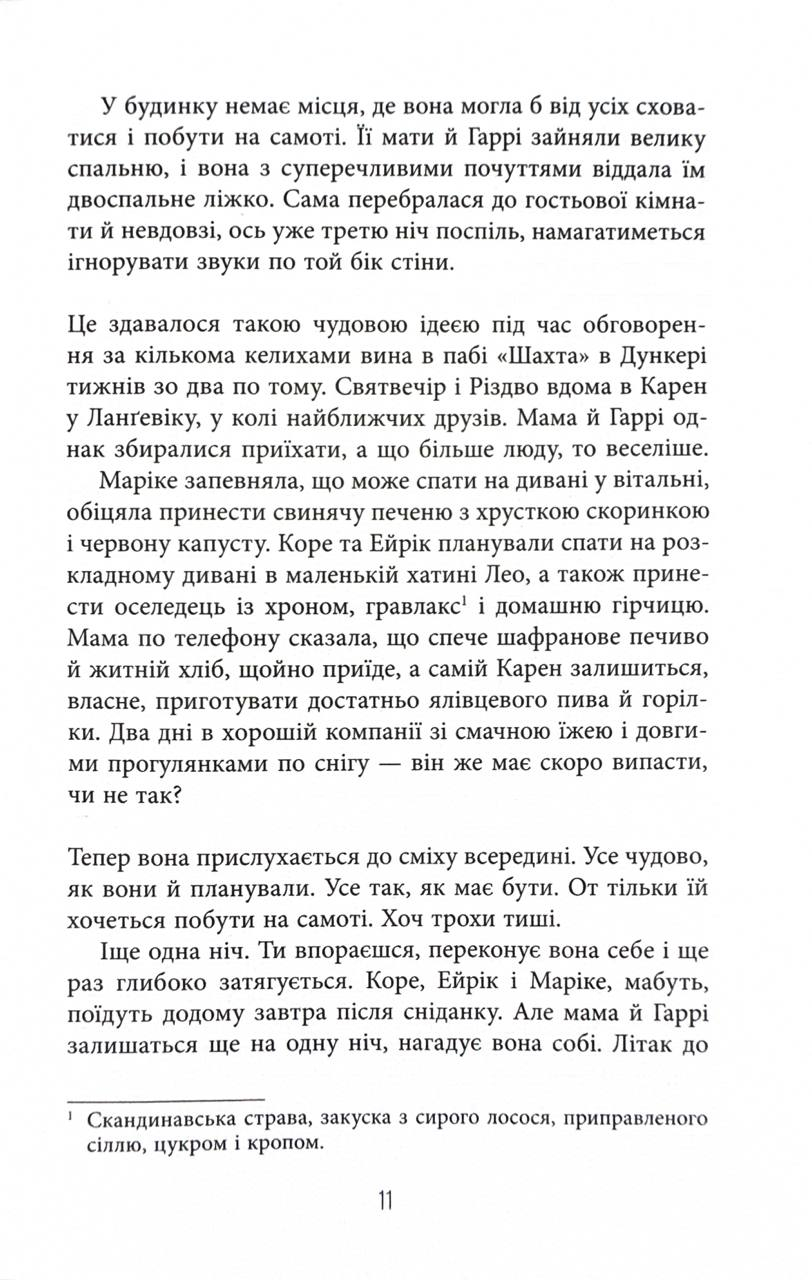 У будинку немає місця, де вона могла б від усіх сховатися і побути на самоті. Її мати й Гаррі зайняли велику спальню, і вона з суперечливими почуттями віддала їм двоспальне ліжко. Сама перебралася до гостьової кімнати й невдовзі, ось уже третю ніч поспіль, намагатиметься ігнорувати звуки по той бік стіни.

Це здавалося такою чудовою ідеєю під час обговорення за кількома келихами вина в пабі «Шахта» в Дункері тижнів зо два по тому. Святвечір і Різдво вдома в Карен у Ланґевіку, у колі найближчих друзів. Мама й Гаррі однак збиралися приїхати, а що більше люду, то веселіше.

Маріке запевняла, що може спати на дивані у вітальні, обіцяла принести свинячу печеню з хрусткою скоринкою і червону капусту. Коре та Ейрік планували спати на розкладному дивані в маленькій хатині Лео, а також принести оселедець із хроном, гравлакс$^1$ і домашню гірчицю. Мама по телефону сказала, що спече шафранове печиво й житній хліб, щойно приїде, а самій Карен залишиться, власне, приготувати достатньо ялівцевого пива й горілки. Два дні в хорошій компанії зі смачною їжею і довгими прогулянками по снігу — він же має скоро випасти, чи не так?

Тепер вона прислухається до сміху всередині. Усе чудово, як вони й планували. Усе так, як має бути. От тільки їй хочеться побути на самоті. Хоч трохи тиші.

Іще одна ніч. Ти впораєшся, переконує вона себе і ще раз глибоко затягується. Коре, Ейрік і Маріке, мабуть, поїдуть додому завтра після сніданку. Але мама й Гаррі залишаться ще на одну ніч, нагадує вона собі. Літак до

$^1$ Скандинавська страва, закуска з сирого лосося, приправленого сіллю, цукром і кропом.

11